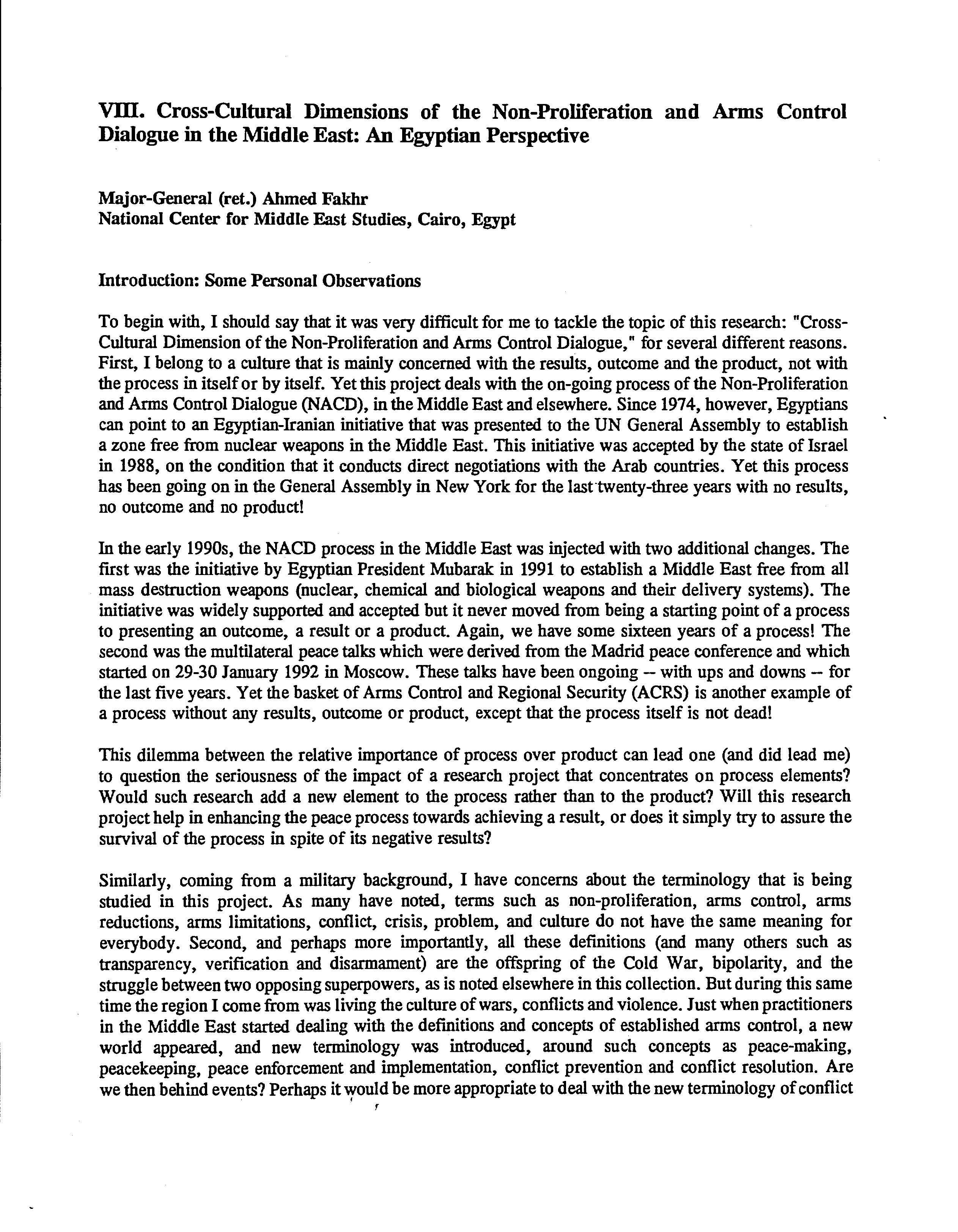 VIII. Cross-Cultural Dimensions of the Non-Proliferation and Arms Control Dialogue in the Middle East: An Egyptian Perspective

Major-General (ret.) Ahmed Fakhr
National Center for Middle East Studies, Cairo, Egypt

Introduction: Some Personal Observations

To begin with, I should say that it was very difficult for me to tackle the topic of this research: "Cross-Cultural Dimension of the Non-Proliferation and Arms Control Dialogue," for several different reasons. First, I belong to a culture that is mainly concerned with the results, outcome and the product, not with the process in itself or by itself. Yet this project deals with the on-going process of the Non-Proliferation and Arms Control Dialogue (NACD), in the Middle East and elsewhere. Since 1974, however, Egyptians can point to an Egyptian-Iranian initiative that was presented to the UN General Assembly to establish a zone free from nuclear weapons in the Middle East. This initiative was accepted by the state of Israel in 1988, on the condition that it conducts direct negotiations with the Arab countries. Yet this process has been going on in the General Assembly in New York for the last twenty-three years with no results, no outcome and no product!

In the early 1990s, the NACD process in the Middle East was injected with two additional changes. The first was the initiative by Egyptian President Mubarak in 1991 to establish a Middle East free from all mass destruction weapons (nuclear, chemical and biological weapons and their delivery systems). The initiative was widely supported and accepted but it never moved from being a starting point of a process to presenting an outcome, a result or a product. Again, we have some sixteen years of a process! The second was the multilateral peace talks which were derived from the Madrid peace conference and which started on 29-30 January 1992 in Moscow. These talks have been ongoing -- with ups and downs -- for the last five years. Yet the basket of Arms Control and Regional Security (ACRS) is another example of a process without any results, outcome or product, except that the process itself is not dead!

This dilemma between the relative importance of process over product can lead one (and did lead me) to question the seriousness of the impact of a research project that concentrates on process elements? Would such research add a new element to the process rather than to the product? Will this research project help in enhancing the peace process towards achieving a result, or does it simply try to assure the survival of the process in spite of its negative results?

Similarly, coming from a military background, I have concerns about the terminology that is being studied in this project. As many have noted, terms such as non-proliferation, arms control, arms reductions, arms limitations, conflict, crisis, problem, and culture do not have the same meaning for everybody. Second, and perhaps more importantly, all these definitions (and many others such as transparency, verification and disarmament) are the offspring of the Cold War, bipolarity, and the struggle between two opposing superpowers, as is noted elsewhere in this collection. But during this same time the region I come from was living the culture of wars, conflicts and violence. Just when practitioners in the Middle East started dealing with the definitions and concepts of established arms control, a new world appeared, and new terminology was introduced, around such concepts as peace-making, peacekeeping, peace enforcement and implementation, conflict prevention and conflict resolution. Are we then behind events? Perhaps it would be more appropriate to deal with the new terminology of conflict